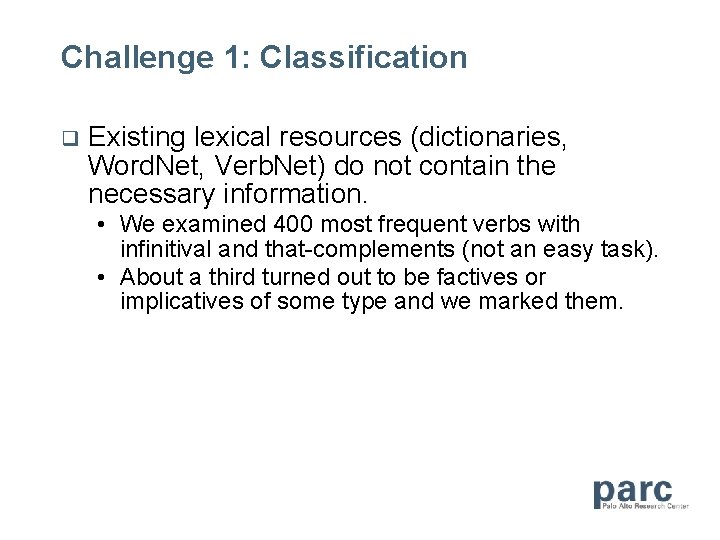 Challenge 1: Classification

❑ Existing lexical resources (dictionaries, WordNet, VerbNet) do not contain the necessary information.

• We examined 400 most frequent verbs with infinitival and that-complements (not an easy task).
• About a third turned out to be factives or implicatives of some type and we marked them.

parc
Palo Alto Research Center